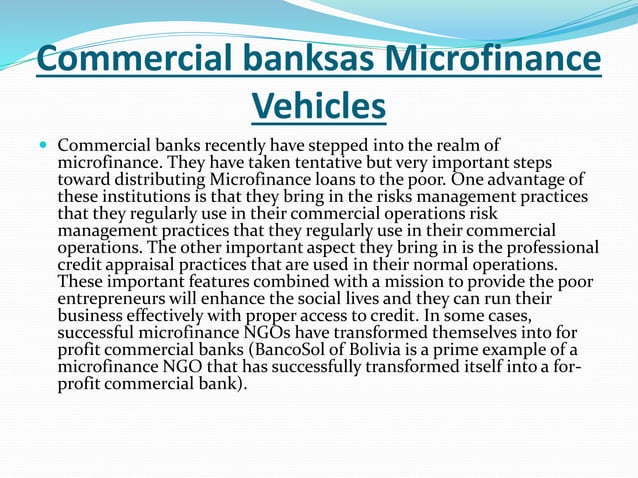 Commercial banksas Microfinance Vehicles

Commercial banks recently have stepped into the realm of microfinance. They have taken tentative but very important steps toward distributing Microfinance loans to the poor. One advantage of these institutions is that they bring in the risks management practices that they regularly use in their commercial operations risk management practices that they regularly use in their commercial operations. The other important aspect they bring in is the professional credit appraisal practices that are used in their normal operations. These important features combined with a mission to provide the poor entrepreneurs will enhance the social lives and they can run their business effectively with proper access to credit. In some cases, successful microfinance NGOs have transformed themselves into for profit commercial banks (BancoSol of Bolivia is a prime example of a microfinance NGO that has successfully transformed itself into a for-profit commercial bank).